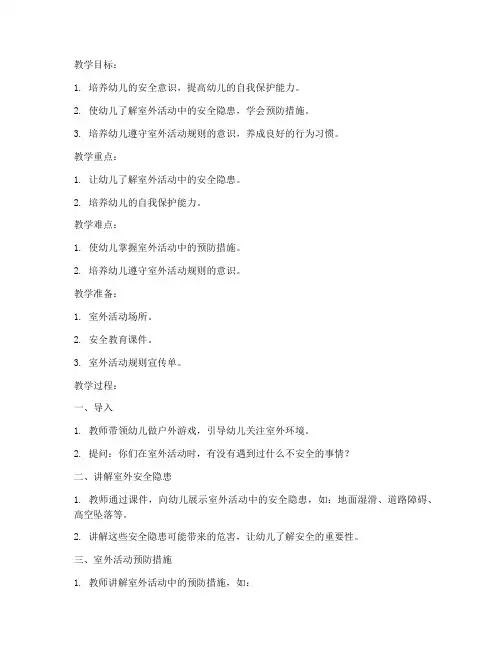 教学目标：

1. 培养幼儿的安全意识，提高幼儿的自我保护能力。

2. 使幼儿了解室外活动中的安全隐患，学会预防措施。

3. 培养幼儿遵守室外活动规则的意识，养成良好的行为习惯。

教学重点：

1. 让幼儿了解室外活动中的安全隐患。

2. 培养幼儿的自我保护能力。

教学难点：

1. 使幼儿掌握室外活动中的预防措施。

2. 培养幼儿遵守室外活动规则的意识。

教学准备：

1. 室外活动场所。

2. 安全教育课件。

3. 室外活动规则宣传单。

教学过程：

一、导入

1. 教师带领幼儿做户外游戏，引导幼儿关注室外环境。

2. 提问：你们在室外活动时，有没有遇到过什么不安全的事情？

二、讲解室外安全隐患

1. 教师通过课件，向幼儿展示室外活动中的安全隐患，如：地面湿滑、道路障碍、高空坠落等。

2. 讲解这些安全隐患可能带来的危害，让幼儿了解安全的重要性。

三、室外活动预防措施

1. 教师讲解室外活动中的预防措施，如：